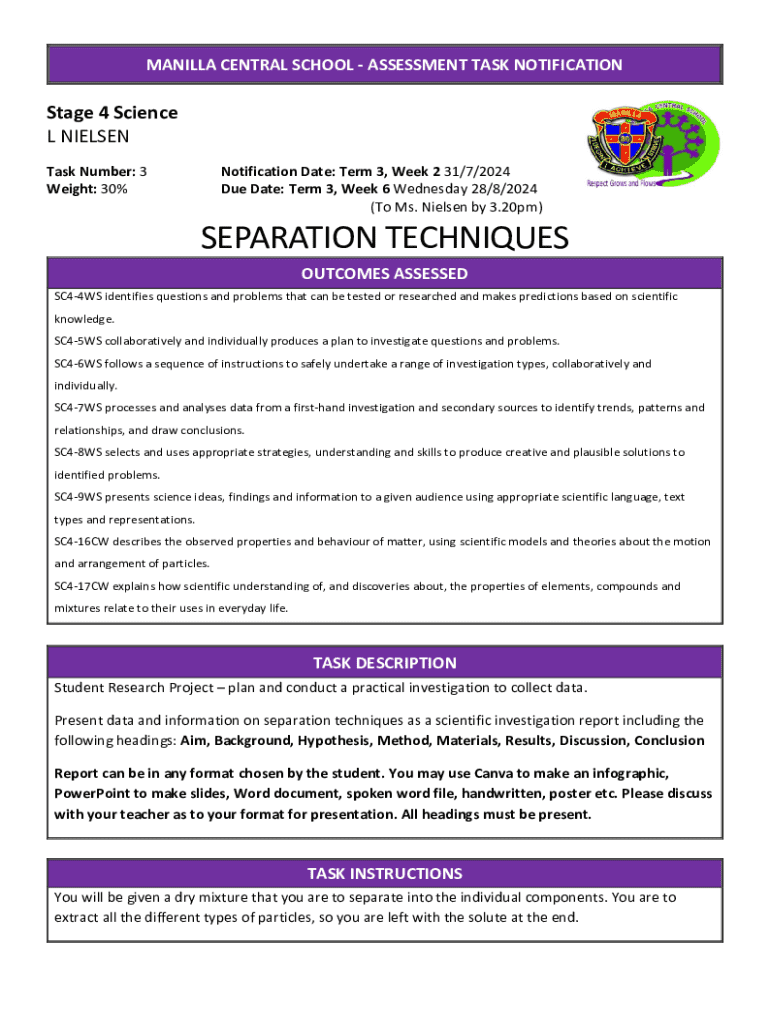 MANILLA CENTRAL SCHOOL - ASSESSMENT TASK NOTIFICATION

Stage 4 Science
L NIELSEN

Task Number: 3
Weight: 30%

Notification Date: Term 3, Week 2 31/7/2024
Due Date: Term 3, Week 6 Wednesday 28/8/2024
(To Ms. Nielsen by 3.20pm)

MANILLA CENTRAL SCHOOL
Respect Grows and Flows

SEPARATION TECHNIQUES

OUTCOMES ASSESSED

SC4-4WS identifies questions and problems that can be tested or researched and makes predictions based on scientific knowledge.
SC4-5WS collaboratively and individually produces a plan to investigate questions and problems.
SC4-6WS follows a sequence of instructions to safely undertake a range of investigation types, collaboratively and individually.
SC4-7WS processes and analyses data from a first-hand investigation and secondary sources to identify trends, patterns and relationships, and draw conclusions.
SC4-8WS selects and uses appropriate strategies, understanding and skills to produce creative and plausible solutions to identified problems.
SC4-9WS presents science ideas, findings and information to a given audience using appropriate scientific language, text types and representations.
SC4-16CW describes the observed properties and behaviour of matter, using scientific models and theories about the motion and arrangement of particles.
SC4-17CW explains how scientific understanding of, and discoveries about, the properties of elements, compounds and mixtures relate to their uses in everyday life.

TASK DESCRIPTION

Student Research Project – plan and conduct a practical investigation to collect data.

Present data and information on separation techniques as a scientific investigation report including the following headings: Aim, Background, Hypothesis, Method, Materials, Results, Discussion, Conclusion

Report can be in any format chosen by the student. You may use Canva to make an infographic, PowerPoint to make slides, Word document, spoken word file, handwritten, poster etc. Please discuss with your teacher as to your format for presentation. All headings must be present.

TASK INSTRUCTIONS

You will be given a dry mixture that you are to separate into the individual components. You are to extract all the different types of particles, so you are left with the solute at the end.